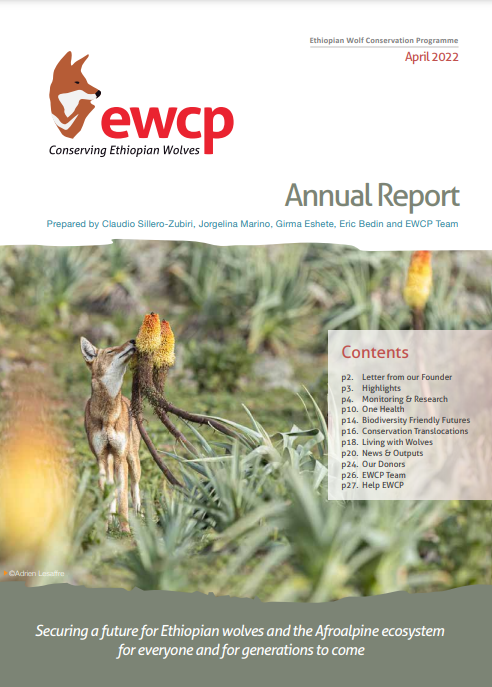 Ethiopian Wolf Conservation Programme
April 2022

ewcp
Conserving Ethiopian Wolves

Annual Report

Prepared by Claudio Sillero-Zubiri, Jorgelina Marino, Girma Eshete, Eric Bedin and EWCP Team

Contents
p2. Letter from our Founder
p3. Highlights
p4. Monitoring & Research
p10. One Health
p14. Biodiversity Friendly Futures
p16. Conservation Translocations
p18. Living with Wolves
p20. News & Outputs
p24. Our Donors
p26. EWCP Team
p27. Help EWCP

©Adrien Lesaffre

Securing a future for Ethiopian wolves and the Afroalpine ecosystem for everyone and for generations to come